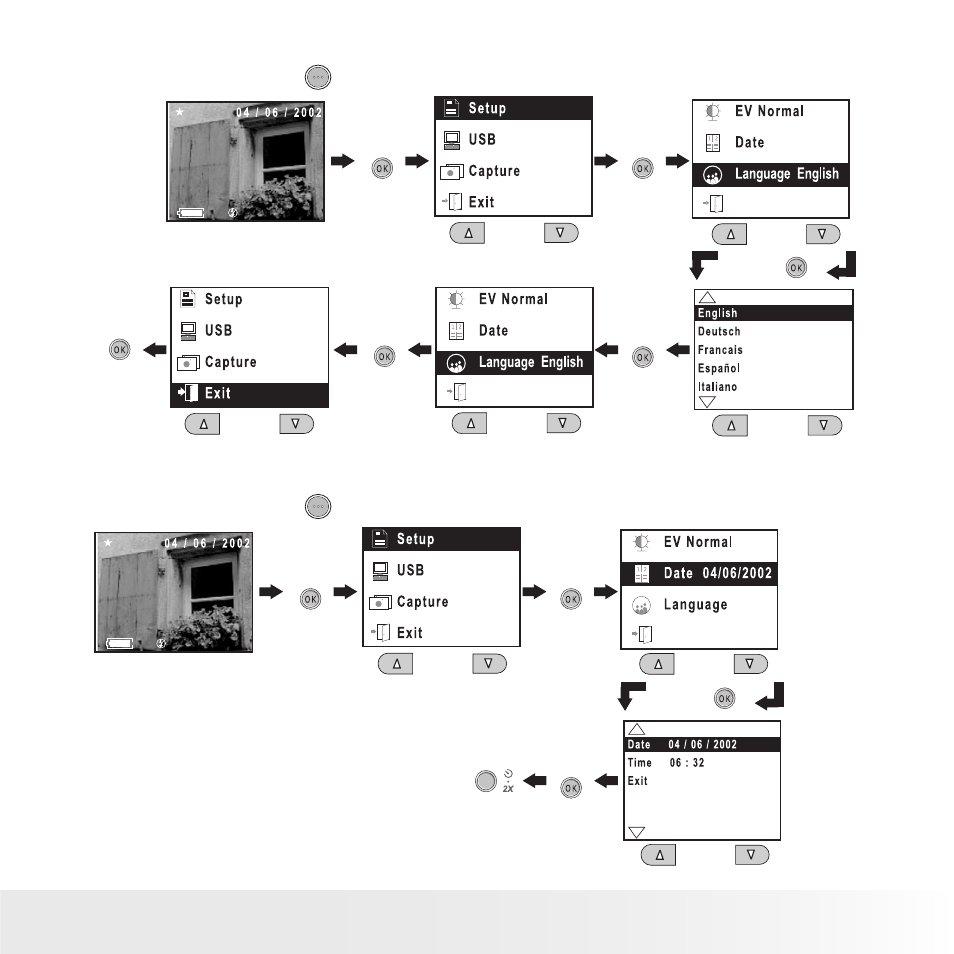 04 / 06 / 2002

OK

Setup
USB
Capture
Exit

OK

EV Normal
Date
Language English

OK

English
Deutsch
Francais
Español
Italiano

OK

EV Normal
Date
Language English

OK

Setup
USB
Capture
Exit

OK

04 / 06 / 2002

OK

Setup
USB
Capture
Exit

OK

EV Normal
Date 04/06/2002
Language

OK

Date 04 / 06 / 2002
Time 06 : 32
Exit

OK

2X